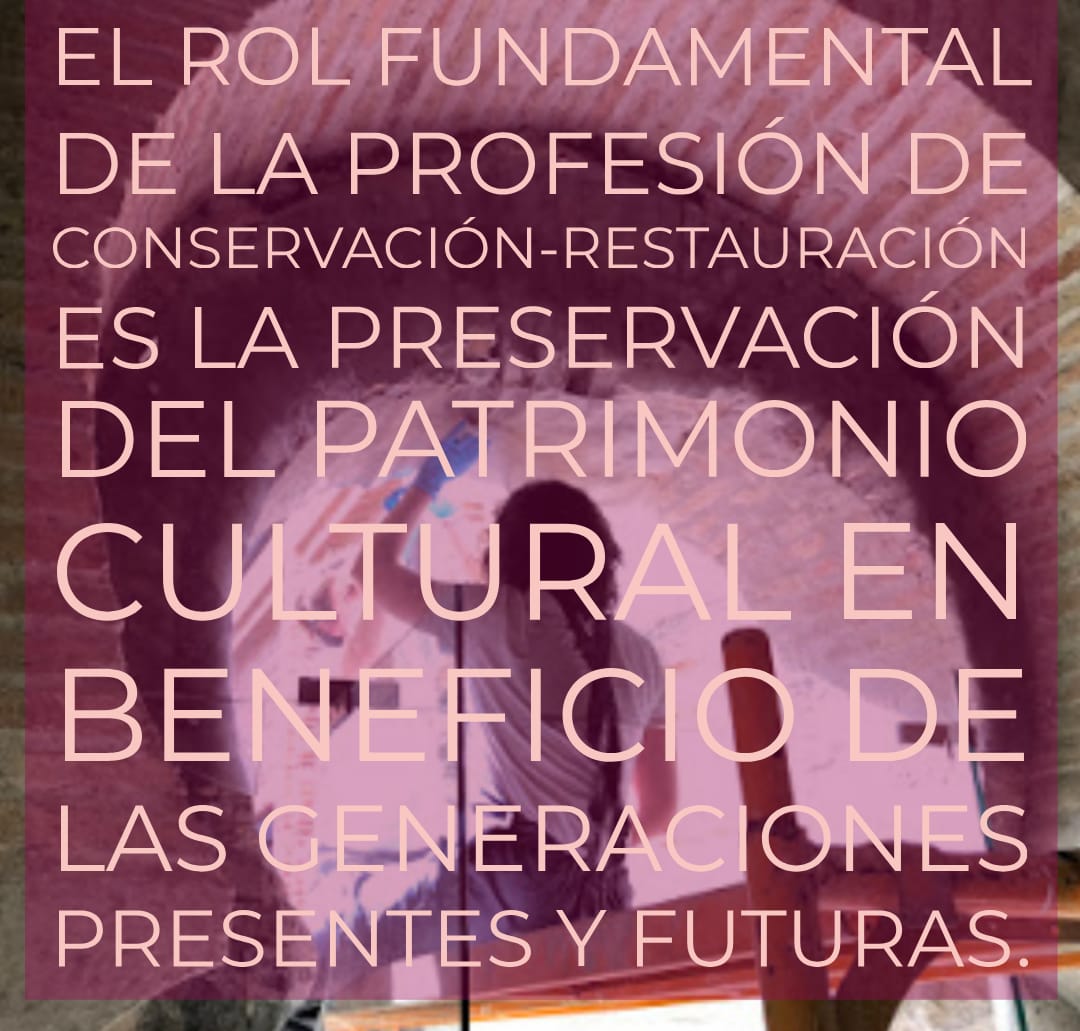 EL ROL FUNDAMENTAL DE LA PROFESIÓN DE CONSERVACIÓN-RESTAURACIÓN ES LA PRESERVACIÓN DEL PATRIMONIO CULTURAL EN BENEFICIO DE LAS GENERACIONES PRESENTES Y FUTURAS.